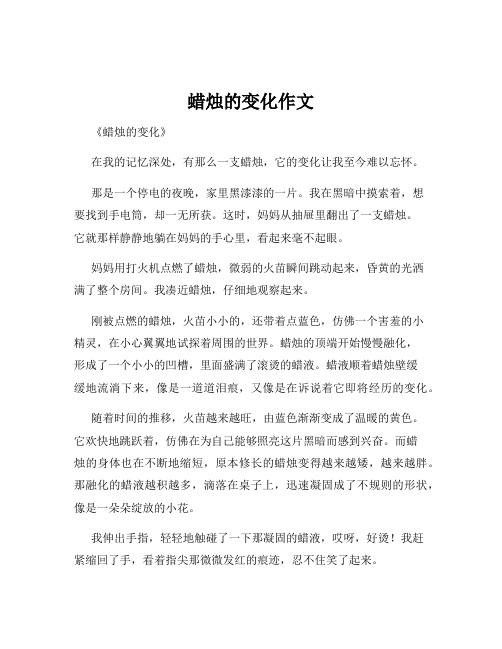 蜡烛的变化作文

《蜡烛的变化》

在我的记忆深处，有那么一支蜡烛，它的变化让我至今难以忘怀。

那是一个停电的夜晚，家里黑漆漆的一片。我在黑暗中摸索着，想要找到手电筒，却一无所获。这时，妈妈从抽屉里翻出了一支蜡烛。它就那样静静地躺在妈妈的手心里，看起来毫不起眼。

妈妈用打火机点燃了蜡烛，微弱的火苗瞬间跳动起来，昏黄的光洒满了整个房间。我凑近蜡烛，仔细地观察起来。

刚被点燃的蜡烛，火苗小小的，还带着点蓝色，仿佛一个害羞的小精灵，在小心翼翼地试探着周围的世界。蜡烛的顶端开始慢慢融化，形成了一个小小的凹槽，里面盛满了滚烫的蜡液。蜡液顺着蜡烛壁缓缓地流淌下来，像是一道道泪痕，又像是在诉说着它即将经历的变化。

随着时间的推移，火苗越来越旺，由蓝色渐渐变成了温暖的黄色。它欢快地跳跃着，仿佛在为自己能够照亮这片黑暗而感到兴奋。而蜡烛的身体也在不断地缩短，原本修长的蜡烛变得越来越矮，越来越胖。那融化的蜡液越积越多，滴落在桌子上，迅速凝固成了不规则的形状，像是一朵朵绽放的小花。

我伸出手指，轻轻地触碰了一下那凝固的蜡液，哎呀，好烫！我赶紧缩回了手，看着指尖那微微发红的痕迹，忍不住笑了起来。